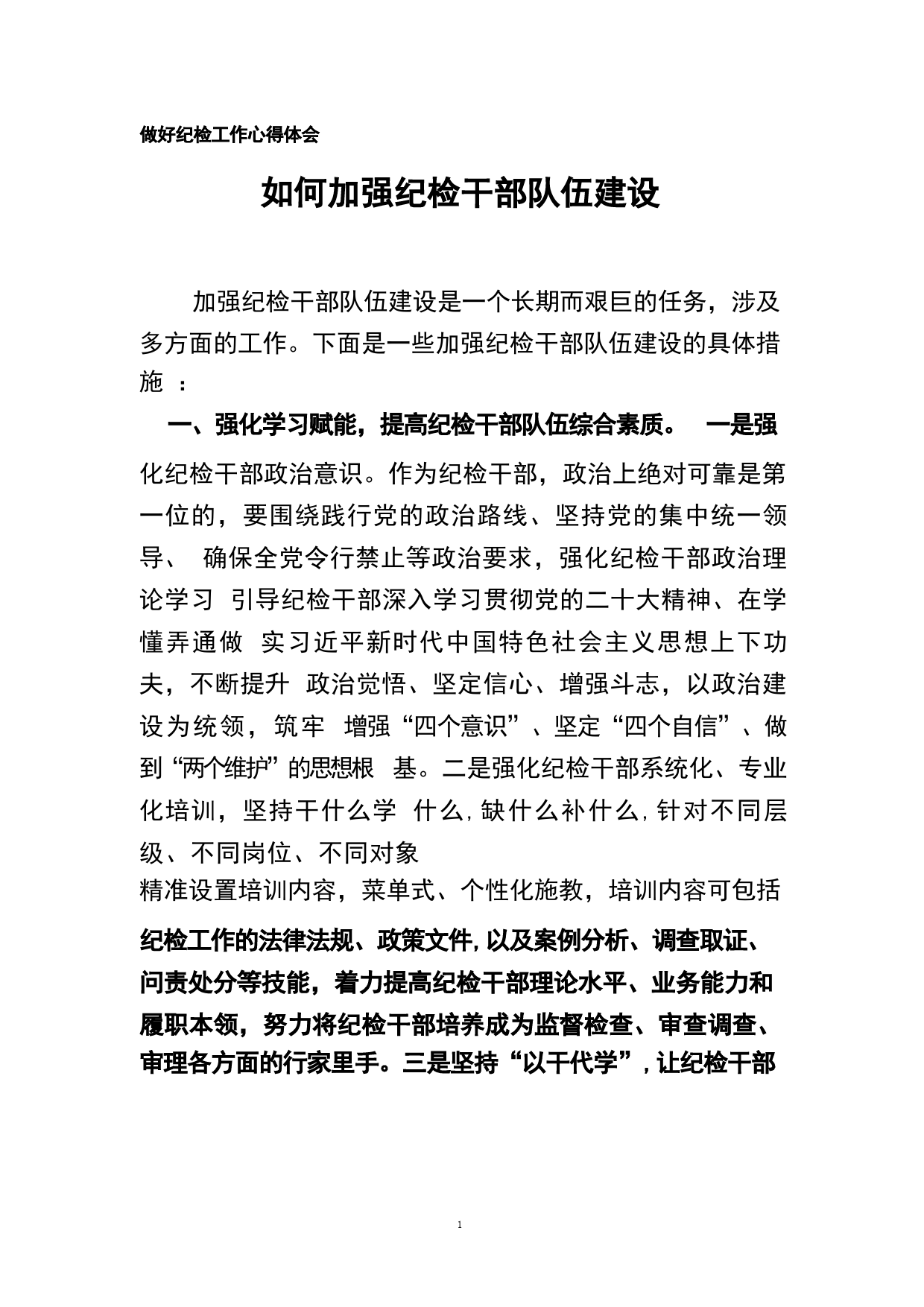 做好纪检工作心得体会

如何加强纪检干部队伍建设

加强纪检干部队伍建设是一个长期而艰巨的任务，涉及多方面的工作。下面是一些加强纪检干部队伍建设的具体措施 ：

一、强化学习赋能，提高纪检干部队伍综合素质。 一是强化纪检干部政治意识。作为纪检干部，政治上绝对可靠是第一位的，要围绕践行党的政治路线、坚持党的集中统一领导、 确保全党令行禁止等政治要求，强化纪检干部政治理论学习 引导纪检干部深入学习贯彻党的二十大精神、在学懂弄通做 实习近平新时代中国特色社会主义思想上下功夫，不断提升 政治觉悟、坚定信心、增强斗志，以政治建设为统领，筑牢 增强“四个意识”、坚定“四个自信”、做到“两个维护”的思想根 基。二是强化纪检干部系统化、专业化培训，坚持干什么学 什么，缺什么补什么，针对不同层级、不同岗位、不同对象
精准设置培训内容，菜单式、个性化施教，培训内容可包括

纪检工作的法律法规、政策文件，以及案例分析、调查取证、问责处分等技能，着力提高纪检干部理论水平、业务能力和履职本领，努力将纪检干部培养成为监督检查、审查调查、审理各方面的行家里手。三是坚持“以干代学”，让纪检干部

1